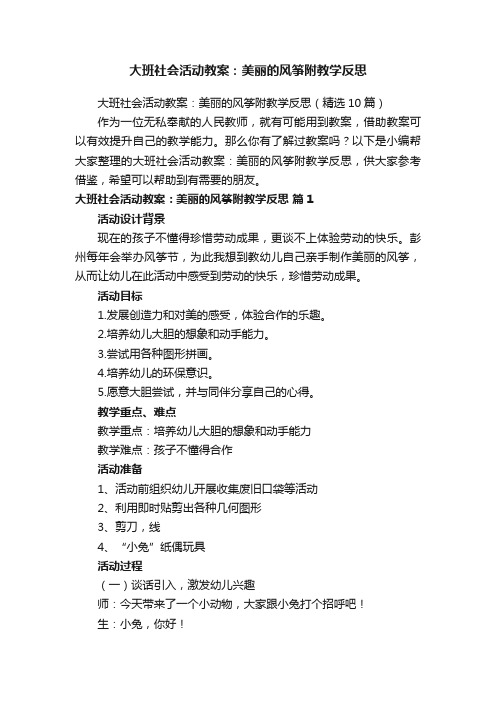 大班社会活动教案：美丽的风筝附教学反思

大班社会活动教案：美丽的风筝附教学反思（精选10篇）

作为一位无私奉献的人民教师，就有可能用到教案，借助教案可以有效提升自己的教学能力。那么你有了解过教案吗？以下是小编帮大家整理的大班社会活动教案：美丽的风筝附教学反思，供大家参考借鉴，希望可以帮助到有需要的朋友。

大班社会活动教案：美丽的风筝附教学反思 篇1

活动设计背景

现在的孩子不懂得珍惜劳动成果，更谈不上体验劳动的快乐。彭州每年会举办风筝节，为此我想到教幼儿自己亲手制作美丽的风筝，从而让幼儿在此活动中感受到劳动的快乐，珍惜劳动成果。

活动目标

1.发展创造力和对美的感受，体验合作的乐趣。

2.培养幼儿大胆的想象和动手能力。

3.尝试用各种图形拼画。

4.培养幼儿的环保意识。

5.愿意大胆尝试，并与同伴分享自己的心得。

教学重点、难点

教学重点：培养幼儿大胆的想象和动手能力

教学难点：孩子不懂得合作

活动准备

1、活动前组织幼儿开展收集废旧口袋等活动

2、利用即时贴剪出各种几何图形

3、剪刀，线

4、“小兔”纸偶玩具

活动过程

（一）谈话引入，激发幼儿兴趣

师：今天带来了一个小动物，大家跟小兔打个招呼吧！

生：小兔，你好！